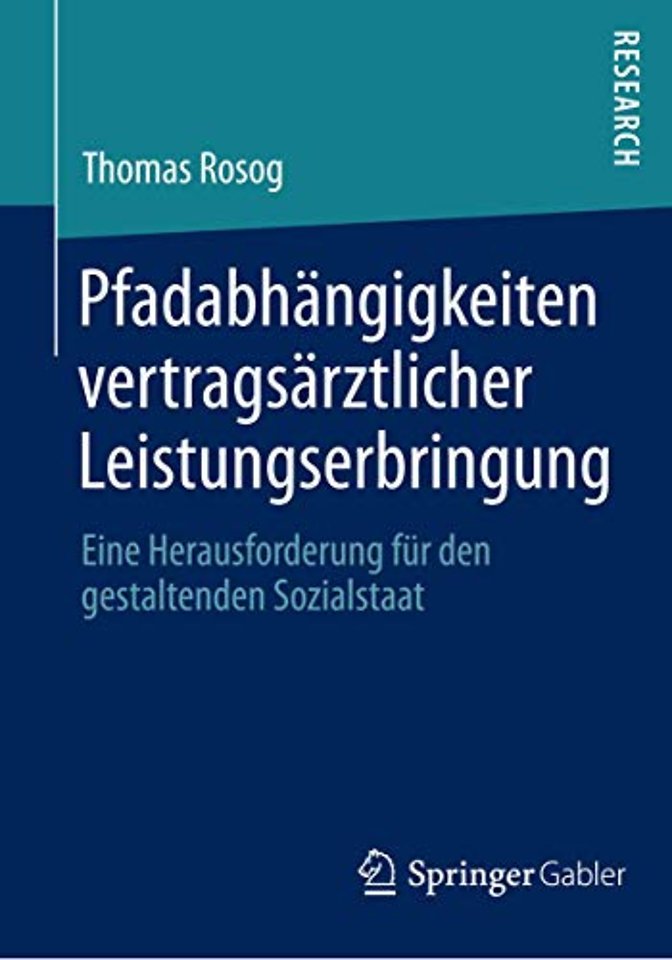 RESEARCH

Thomas Rosog

Pfadabhängigkeiten vertragsärztlicher Leistungserbringung

Eine Herausforderung für den gestaltenden Sozialstaat

Springer Gabler